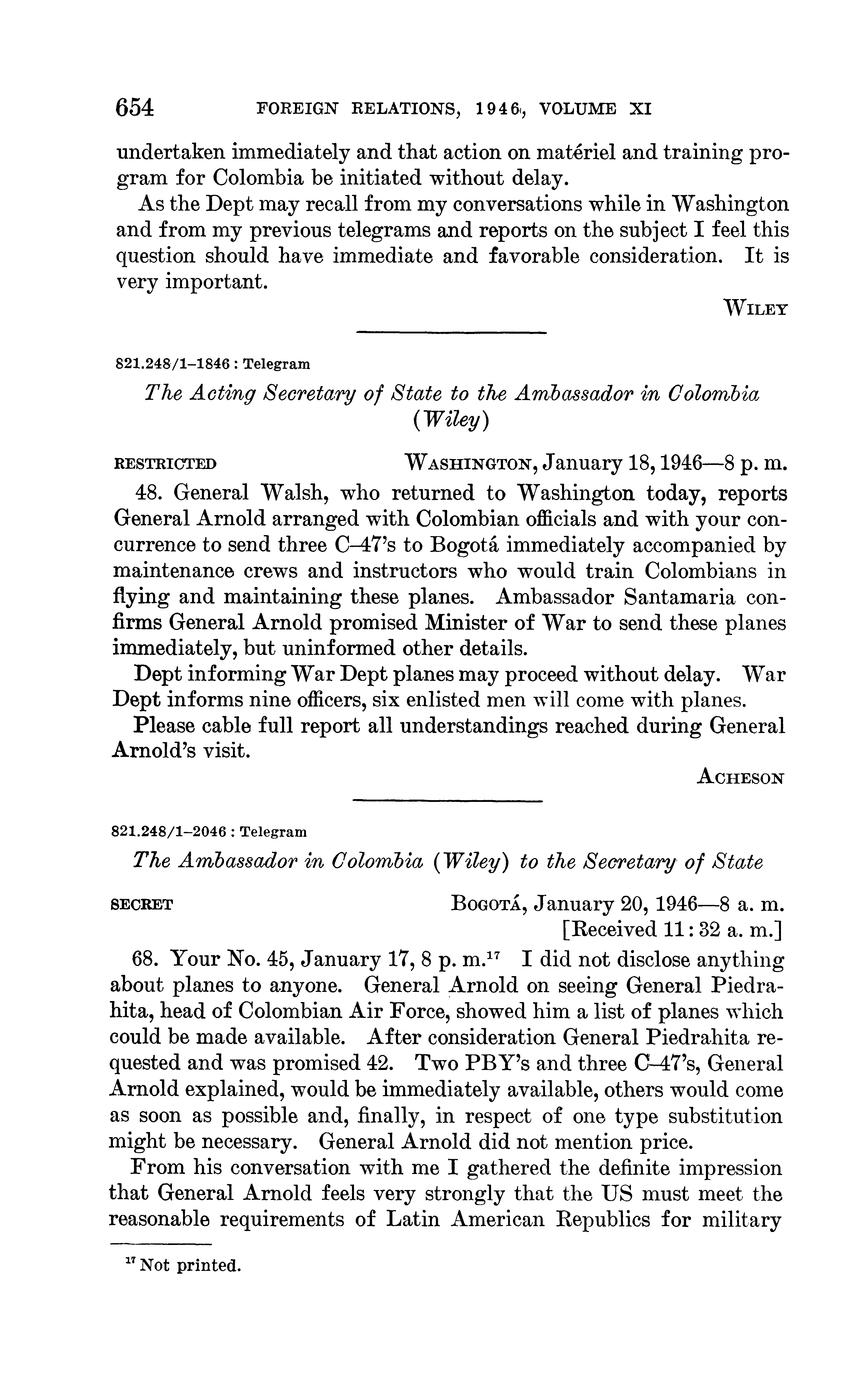 654 FOREIGN RELATIONS, 1946, VOLUME XI

undertaken immediately and that action on matériel and training program for Colombia be initiated without delay.

As the Dept may recall from my conversations while in Washington and from my previous telegrams and reports on the subject I feel this question should have immediate and favorable consideration. It is very important.

WILEY

821.248/1–1846 : Telegram

The Acting Secretary of State to the Ambassador in Colombia (Wiley)

RESTRICTED WASHINGTON, January 18, 1946—8 p. m.

48. General Walsh, who returned to Washington today, reports General Arnold arranged with Colombian officials and with your concurrence to send three C–47's to Bogotá immediately accompanied by maintenance crews and instructors who would train Colombians in flying and maintaining these planes. Ambassador Santamaria confirms General Arnold promised Minister of War to send these planes immediately, but uninformed other details.

Dept informing War Dept planes may proceed without delay. War Dept informs nine officers, six enlisted men will come with planes.

Please cable full report all understandings reached during General Arnold's visit.

ACHESON

821.248/1–2046 : Telegram

The Ambassador in Colombia (Wiley) to the Secretary of State

SECRET BOGOTÁ, January 20, 1946—8 a. m. [Received 11:32 a. m.]

68. Your No. 45, January 17, 8 p. m.$^{17}$ I did not disclose anything about planes to anyone. General Arnold on seeing General Piedrahita, head of Colombian Air Force, showed him a list of planes which could be made available. After consideration General Piedrahita requested and was promised 42. Two PBY's and three C–47's, General Arnold explained, would be immediately available, others would come as soon as possible and, finally, in respect of one type substitution might be necessary. General Arnold did not mention price.

From his conversation with me I gathered the definite impression that General Arnold feels very strongly that the US must meet the reasonable requirements of Latin American Republics for military

$^{17}$ Not printed.